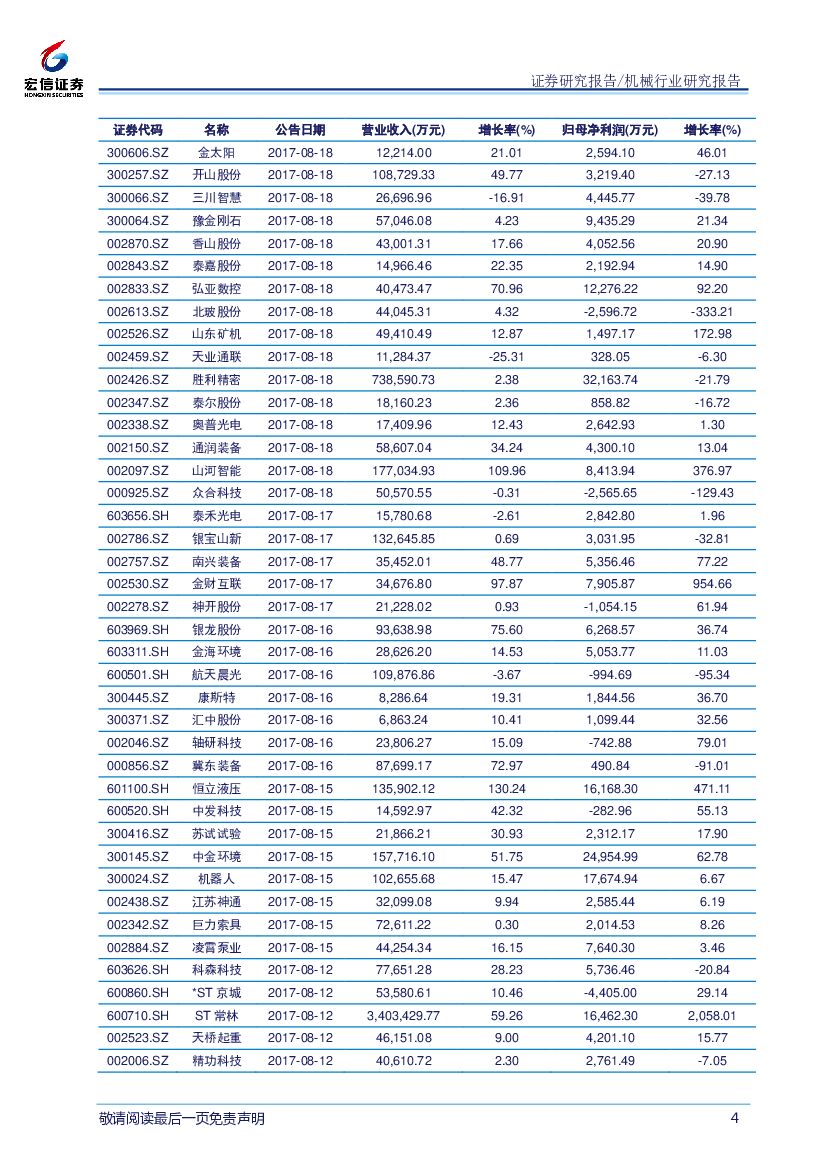 宏信证券
HONGXIN SECURITIES

证券研究报告/机械行业研究报告

| 证券代码 | 名称 | 公告日期 | 营业收入(万元) | 增长率(%) | 归母净利润(万元) | 增长率(%) |
|---|---|---|---|---|---|---|
| 300606.SZ | 金太阳 | 2017-08-18 | 12,214.00 | 21.01 | 2,594.10 | 46.01 |
| 300257.SZ | 开山股份 | 2017-08-18 | 108,729.33 | 49.77 | 3,219.40 | -27.13 |
| 300066.SZ | 三川智慧 | 2017-08-18 | 26,696.96 | -16.91 | 4,445.77 | -39.78 |
| 300064.SZ | 豫金刚石 | 2017-08-18 | 57,046.08 | 4.23 | 9,435.29 | 21.34 |
| 002870.SZ | 香山股份 | 2017-08-18 | 43,001.31 | 17.66 | 4,052.56 | 20.90 |
| 002843.SZ | 泰嘉股份 | 2017-08-18 | 14,966.46 | 22.35 | 2,192.94 | 14.90 |
| 002833.SZ | 弘亚数控 | 2017-08-18 | 40,473.47 | 70.96 | 12,276.22 | 92.20 |
| 002613.SZ | 北玻股份 | 2017-08-18 | 44,045.31 | 4.32 | -2,596.72 | -333.21 |
| 002526.SZ | 山东矿机 | 2017-08-18 | 49,410.49 | 12.87 | 1,497.17 | 172.98 |
| 002459.SZ | 天业通联 | 2017-08-18 | 11,284.37 | -25.31 | 328.05 | -6.30 |
| 002426.SZ | 胜利精密 | 2017-08-18 | 738,590.73 | 2.38 | 32,163.74 | -21.79 |
| 002347.SZ | 泰尔股份 | 2017-08-18 | 18,160.23 | 2.36 | 858.82 | -16.72 |
| 002338.SZ | 奥普光电 | 2017-08-18 | 17,409.96 | 12.43 | 2,642.93 | 1.30 |
| 002150.SZ | 通润装备 | 2017-08-18 | 58,607.04 | 34.24 | 4,300.10 | 13.04 |
| 002097.SZ | 山河智能 | 2017-08-18 | 177,034.93 | 109.96 | 8,413.94 | 376.97 |
| 000925.SZ | 众合科技 | 2017-08-18 | 50,570.55 | -0.31 | -2,565.65 | -129.43 |
| 603656.SH | 泰禾光电 | 2017-08-17 | 15,780.68 | -2.61 | 2,842.80 | 1.96 |
| 002786.SZ | 银宝山新 | 2017-08-17 | 132,645.85 | 0.69 | 3,031.95 | -32.81 |
| 002757.SZ | 南兴装备 | 2017-08-17 | 35,452.01 | 48.77 | 5,356.46 | 77.22 |
| 002530.SZ | 金财互联 | 2017-08-17 | 34,676.80 | 97.87 | 7,905.87 | 954.66 |
| 002278.SZ | 神开股份 | 2017-08-17 | 21,228.02 | 0.93 | -1,054.15 | 61.94 |
| 603969.SH | 银龙股份 | 2017-08-16 | 93,638.98 | 75.60 | 6,268.57 | 36.74 |
| 603311.SH | 金海环境 | 2017-08-16 | 28,626.20 | 14.53 | 5,053.77 | 11.03 |
| 600501.SH | 航天晨光 | 2017-08-16 | 109,876.86 | -3.67 | -994.69 | -95.34 |
| 300445.SZ | 康斯特 | 2017-08-16 | 8,286.64 | 19.31 | 1,844.56 | 36.70 |
| 300371.SZ | 汇中股份 | 2017-08-16 | 6,863.24 | 10.41 | 1,099.44 | 32.56 |
| 002046.SZ | 轴研科技 | 2017-08-16 | 23,806.27 | 15.09 | -742.88 | 79.01 |
| 000856.SZ | 冀东装备 | 2017-08-16 | 87,699.17 | 72.97 | 490.84 | -91.01 |
| 601100.SH | 恒立液压 | 2017-08-15 | 135,902.12 | 130.24 | 16,168.30 | 471.11 |
| 600520.SH | 中发科技 | 2017-08-15 | 14,592.97 | 42.32 | -282.96 | 55.13 |
| 300416.SZ | 苏试试验 | 2017-08-15 | 21,866.21 | 30.93 | 2,312.17 | 17.90 |
| 300145.SZ | 中金环境 | 2017-08-15 | 157,716.10 | 51.75 | 24,954.99 | 62.78 |
| 300024.SZ | 机器人 | 2017-08-15 | 102,655.68 | 15.47 | 17,674.94 | 6.67 |
| 002438.SZ | 江苏神通 | 2017-08-15 | 32,099.08 | 9.94 | 2,585.44 | 6.19 |
| 002342.SZ | 巨力索具 | 2017-08-15 | 72,611.22 | 0.30 | 2,014.53 | 8.26 |
| 002884.SZ | 凌霄泵业 | 2017-08-15 | 44,254.34 | 16.15 | 7,640.30 | 3.46 |
| 603626.SH | 科森科技 | 2017-08-12 | 77,651.28 | 28.23 | 5,736.46 | -20.84 |
| 600860.SH | *ST 京城 | 2017-08-12 | 53,580.61 | 10.46 | -4,405.00 | 29.14 |
| 600710.SH | ST 常林 | 2017-08-12 | 3,403,429.77 | 59.26 | 16,462.30 | 2,058.01 |
| 002523.SZ | 天桥起重 | 2017-08-12 | 46,151.08 | 9.00 | 4,201.10 | 15.77 |
| 002006.SZ | 精功科技 | 2017-08-12 | 40,610.72 | 2.30 | 2,761.49 | -7.05 |

敬请阅读最后一页免责声明

4